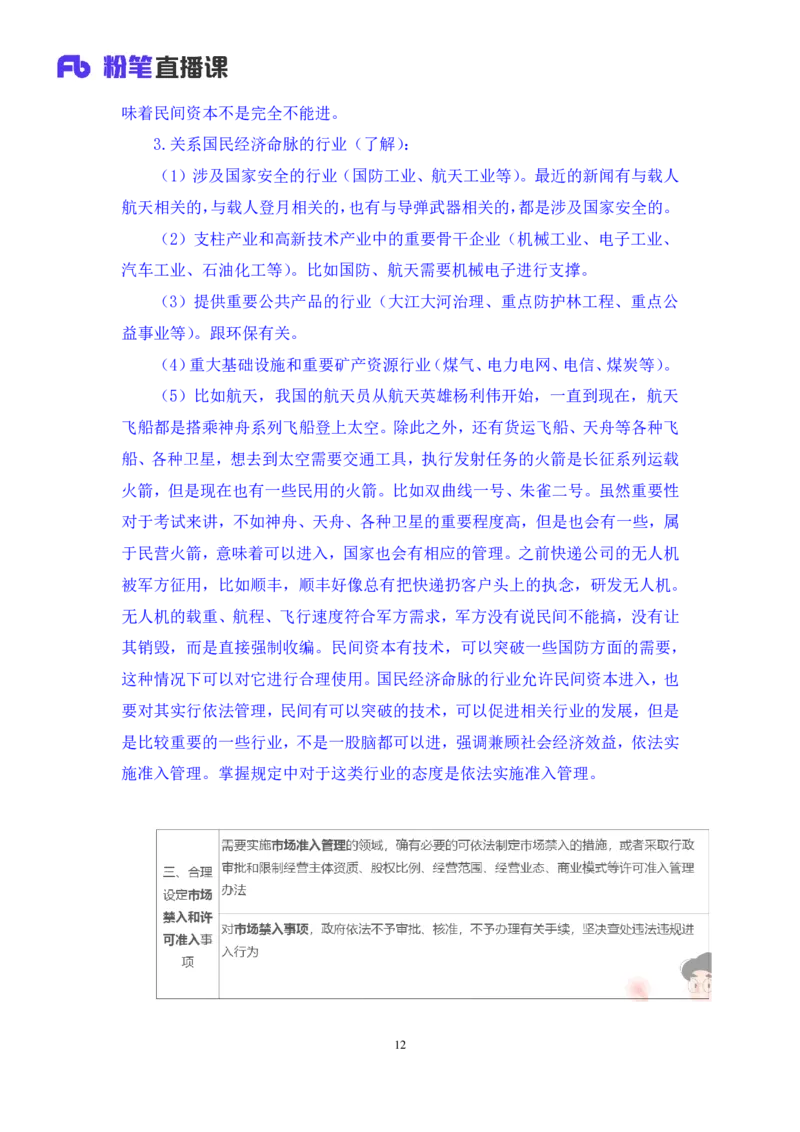 Fb 粉笔直播课

味着民间资本不是完全不能进。

3.关系国民经济命脉的行业（了解）：

（1）涉及国家安全的行业（国防工业、航天工业等）。最近的新闻有与载人航天相关的，与载人登月相关的，也有与导弹武器相关的，都是涉及国家安全的。

（2）支柱产业和高新技术产业中的重要骨干企业（机械工业、电子工业、汽车工业、石油化工等）。比如国防、航天需要机械电子进行支撑。

（3）提供重要公共产品的行业（大江大河治理、重点防护林工程、重点公益事业等）。跟环保有关。

（4）重大基础设施和重要矿产资源行业（煤气、电力电网、电信、煤炭等）。

（5）比如航天，我国的航天员从航天英雄杨利伟开始，一直到现在，航天飞船都是搭乘神舟系列飞船登上太空。除此之外，还有货运飞船、天舟等各种飞船、各种卫星，想去到太空需要交通工具，执行发射任务的火箭是长征系列运载火箭，但是现在也有一些民用的火箭。比如双曲线一号、朱雀二号。虽然重要性对于考试来讲，不如神舟、天舟、各种卫星的重要程度高，但是也会有一些，属于民营火箭，意味着可以进入，国家也会有相应的管理。之前快递公司的无人机被军方征用，比如顺丰，顺丰好像总有把快递扔客户头上的执念，研发无人机。无人机的载重、航程、飞行速度符合军方需求，军方没有说民间不能搞，没有让其销毁，而是直接强制收编。民间资本有技术，可以突破一些国防方面的需要，这种情况下可以对它进行合理使用。国民经济命脉的行业允许民间资本进入，也要对其实行依法管理，民间有可以突破的技术，可以促进相关行业的发展，但是是比较重要的一些行业，不是一股脑都可以进，强调兼顾社会经济效益，依法实施准入管理。掌握规定中对于这类行业的态度是依法实施准入管理。

| 三、合理设定市场禁入和许可准入事项 | 需要实施市场准入管理的领域，确有必要的可依法制定市场禁入的措施，或者采取行政审批和限制经营主体资质、股权比例、经营范围、经营业态、商业模式等许可准入管理办法 |
|---|---|
| | 对市场禁入事项，政府依法不予审批、核准，不予办理有关手续，坚决查处违法违规进入行为 |

12